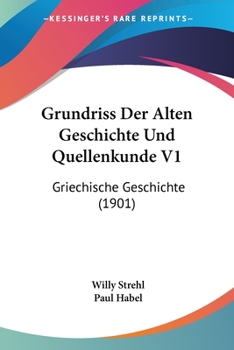 —KESSINGER'S RARE REPRINTS—

Grundriss Der Alten Geschichte Und Quellenkunde V1

Griechische Geschichte (1901)

Willy Strehl
Paul Habel